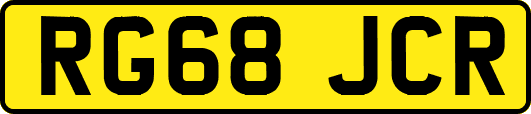 RG68 JCR